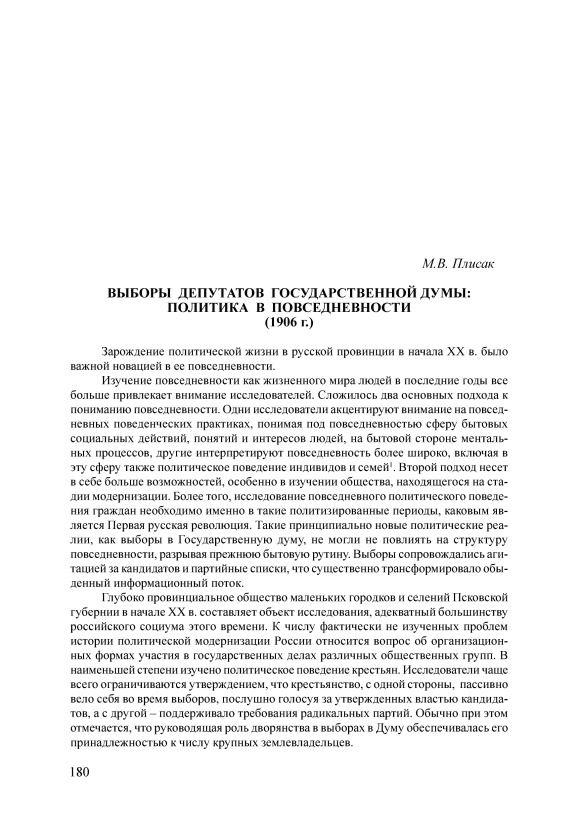 М.В. Плисак

ВЫБОРЫ ДЕПУТАТОВ ГОСУДАРСТВЕННОЙ ДУМЫ: ПОЛИТИКА В ПОВСЕДНЕВНОСТИ (1906 г.)

Зарождение политической жизни в русской провинции в начала XX в. было важной новацией в ее повседневности.

Изучение повседневности как жизненного мира людей в последние годы все больше привлекает внимание исследователей. Сложилось два основных подхода к пониманию повседневности. Одни исследователи акцентируют внимание на повседневных поведенческих практиках, понимая под повседневностью сферу бытовых социальных действий, понятий и интересов людей, на бытовой стороне ментальных процессов, другие интерпретируют повседневность более широко, включая в эту сферу также политическое поведение индивидов и семей$^1$. Второй подход несет в себе больше возможностей, особенно в изучении общества, находящегося на стадии модернизации. Более того, исследование повседневного политического поведения граждан необходимо именно в такие политизированные периоды, каковым является Первая русская революция. Такие принципиально новые политические реалии, как выборы в Государственную думу, не могли не повлиять на структуру повседневности, разрывая прежнюю бытовую рутину. Выборы сопровождались агитацией за кандидатов и партийные списки, что существенно трансформировало обыденный информационный поток.

Глубоко провинциальное общество маленьких городков и селений Псковской губернии в начале XX в. составляет объект исследования, адекватный большинству российского социума этого времени. К числу фактически не изученных проблем истории политической модернизации России относится вопрос об организационных формах участия в государственных делах различных общественных групп. В наименьшей степени изучено политическое поведение крестьян. Исследователи чаще всего ограничиваются утверждением, что крестьянство, с одной стороны, пассивно вело себя во время выборов, послушно голосуя за утвержденных властью кандидатов, а с другой – поддерживало требования радикальных партий. Обычно при этом отмечается, что руководящая роль дворянства в выборах в Думу обеспечивалась его принадлежностью к числу крупных землевладельцев.

180